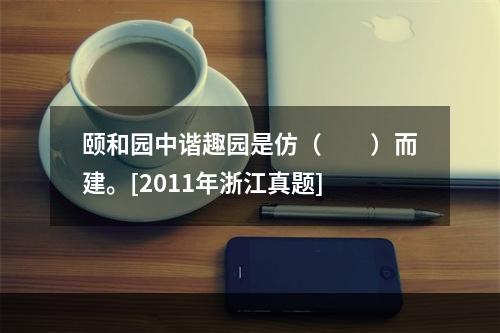 颐和园中谐趣园是仿（　　）而建。[2011年浙江真题]